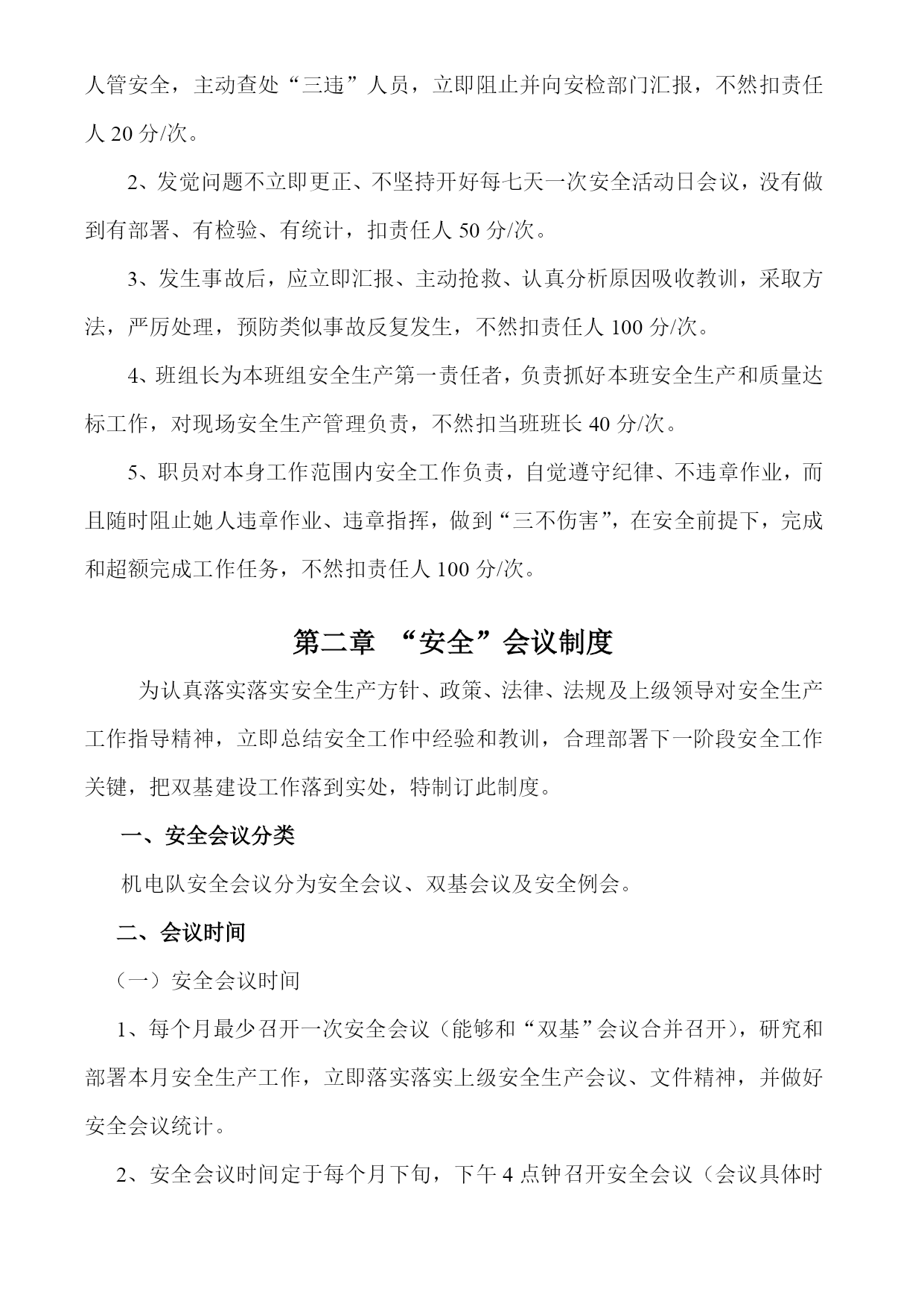 人管安全，主动查处“三违”人员，立即阻止并向安检部门汇报，不然扣责任人 20 分/次。

2、发觉问题不立即更正、不坚持开好每七天一次安全活动日会议，没有做到有部署、有检验、有统计，扣责任人 50 分/次。

3、发生事故后，应立即汇报、主动抢救、认真分析原因吸收教训，采取方法，严厉处理，预防类似事故反复发生，不然扣责任人 100 分/次。

4、班组长为本班组安全生产第一责任者，负责抓好本班安全生产和质量达标工作，对现场安全生产管理负责，不然扣当班班长 40 分/次。

5、职员对本身工作范围内安全工作负责，自觉遵守纪律、不违章作业，而且随时阻止她人违章作业、违章指挥，做到“三不伤害”，在安全前提下，完成和超额完成工作任务，不然扣责任人 100 分/次。

第二章 “安全”会议制度

为认真落实落实安全生产方针、政策、法律、法规及上级领导对安全生产工作指导精神，立即总结安全工作中经验和教训，合理部署下一阶段安全工作关键，把双基建设工作落到实处，特制订此制度。

一、安全会议分类

机电队安全会议分为安全会议、双基会议及安全例会。

二、会议时间

（一）安全会议时间

1、每个月最少召开一次安全会议（能够和“双基”会议合并召开），研究和部署本月安全生产工作，立即落实落实上级安全生产会议、文件精神，并做好安全会议统计。

2、安全会议时间定于每个月下旬，下午 4 点钟召开安全会议（会议具体时